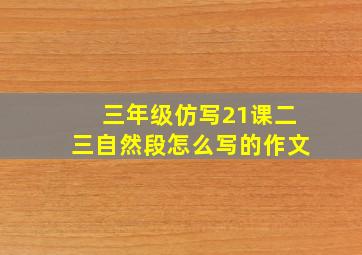 三年级仿写21课二三自然段怎么写的作文